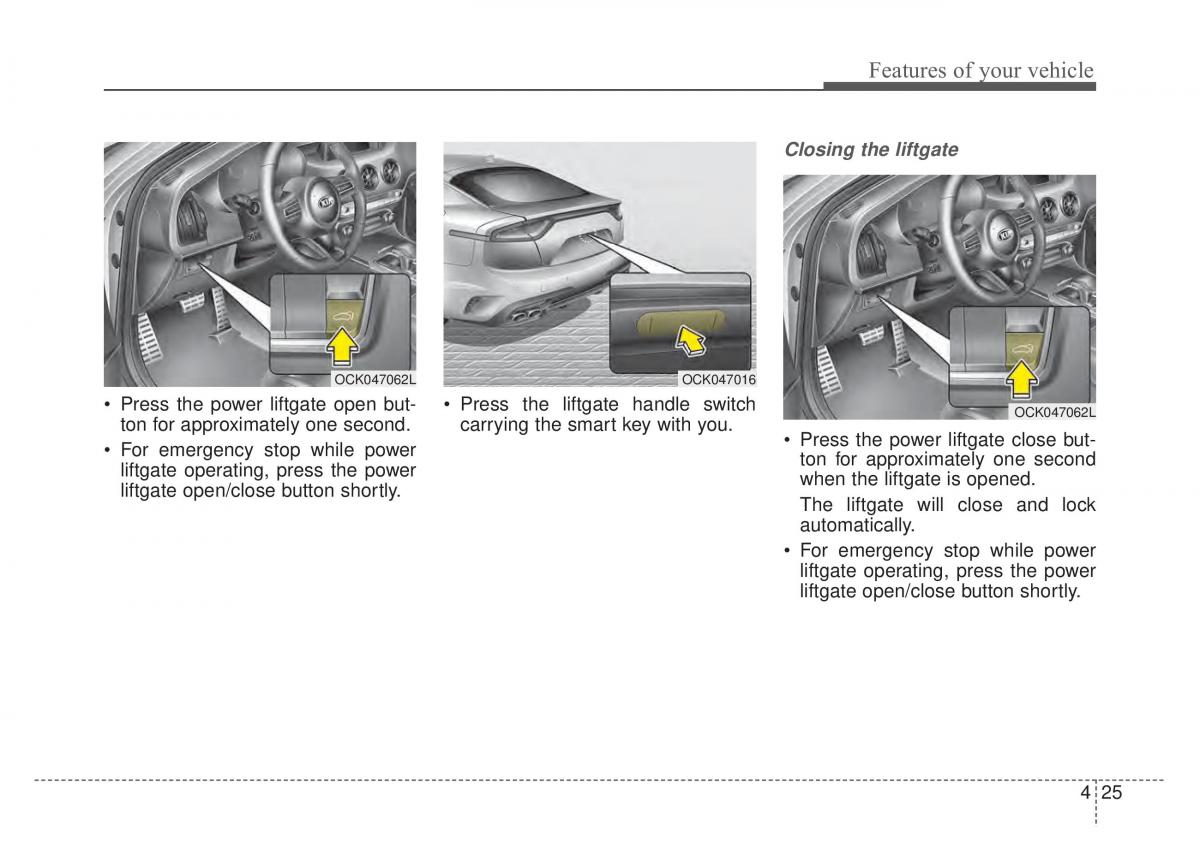 Features of your vehicle

OCK047062L

• Press the power liftgate open button for approximately one second.

• For emergency stop while power liftgate operating, press the power liftgate open/close button shortly.

OCK047016

• Press the liftgate handle switch carrying the smart key with you.

Closing the liftgate

OCK047062L

• Press the power liftgate close button for approximately one second when the liftgate is opened.

The liftgate will close and lock automatically.

• For emergency stop while power liftgate operating, press the power liftgate open/close button shortly.

4 25